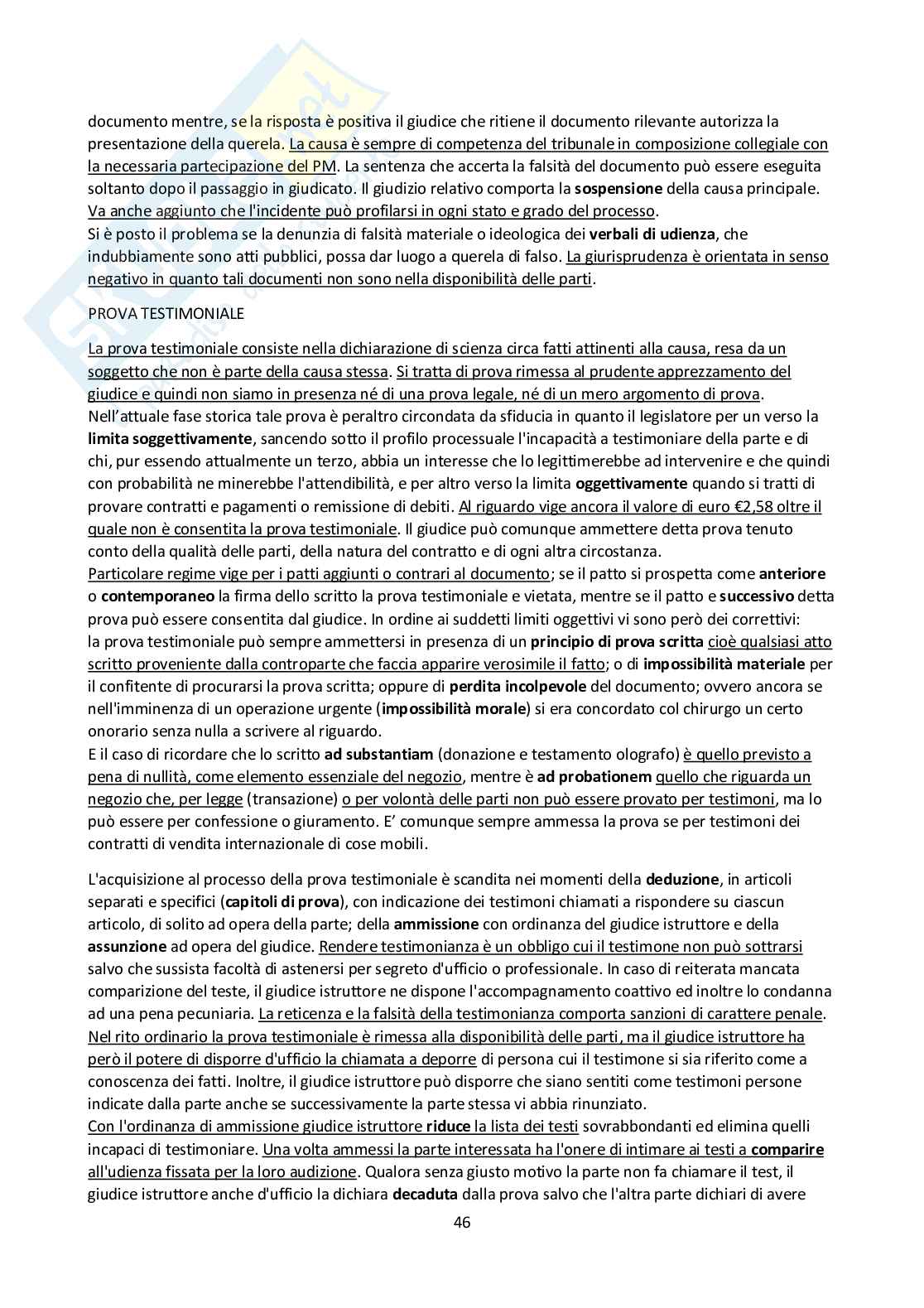 documento mentre, se la risposta è positiva il giudice che ritiene il documento rilevante autorizza la presentazione della querela. La causa è sempre di competenza del tribunale in composizione collegiale con la necessaria partecipazione del PM. La sentenza che accerta la falsità del documento può essere eseguita soltanto dopo il passaggio in giudicato. Il giudizio relativo comporta la sospensione della causa principale. Va anche aggiunto che l'incidente può profilarsi in ogni stato e grado del processo.
Si è posto il problema se la denunzia di falsità materiale o ideologica dei verbali di udienza, che indubbiamente sono atti pubblici, possa dar luogo a querela di falso. La giurisprudenza è orientata in senso negativo in quanto tali documenti non sono nella disponibilità delle parti.

PROVA TESTIMONIALE

La prova testimoniale consiste nella dichiarazione di scienza circa fatti attinenti alla causa, resa da un soggetto che non è parte della causa stessa. Si tratta di prova rimessa al prudente apprezzamento del giudice e quindi non siamo in presenza né di una prova legale, né di un mero argomento di prova.
Nell'attuale fase storica tale prova è peraltro circondata da sfiducia in quanto il legislatore per un verso la limita soggettivamente, sancendo sotto il profilo processuale l'incapacità a testimoniare della parte e di chi, pur essendo attualmente un terzo, abbia un interesse che lo legittimerebbe ad intervenire e che quindi con probabilità ne minerebbe l'attendibilità, e per altro verso la limita oggettivamente quando si tratti di provare contratti e pagamenti o remissione di debiti. Al riguardo vige ancora il valore di euro €2,58 oltre il quale non è consentita la prova testimoniale. Il giudice può comunque ammettere detta prova tenuto conto della qualità delle parti, della natura del contratto e di ogni altra circostanza.
Particolare regime vige per i patti aggiunti o contrari al documento; se il patto si prospetta come anteriore o contemporaneo la firma dello scritto la prova testimoniale e vietata, mentre se il patto e successivo detta prova può essere consentita dal giudice. In ordine ai suddetti limiti oggettivi vi sono però dei correttivi: la prova testimoniale può sempre ammettersi in presenza di un principio di prova scritta cioè qualsiasi atto scritto proveniente dalla controparte che faccia apparire verosimile il fatto; o di impossibilità materiale per il confitente di procurarsi la prova scritta; oppure di perdita incolpevole del documento; ovvero ancora se nell'imminenza di un operazione urgente (impossibilità morale) si era concordato col chirurgo un certo onorario senza nulla a scrivere al riguardo.
E il caso di ricordare che lo scritto ad substantiam (donazione e testamento olografo) è quello previsto a pena di nullità, come elemento essenziale del negozio, mentre è ad probationem quello che riguarda un negozio che, per legge (transazione) o per volontà delle parti non può essere provato per testimoni, ma lo può essere per confessione o giuramento. E' comunque sempre ammessa la prova se per testimoni dei contratti di vendita internazionale di cose mobili.

L'acquisizione al processo della prova testimoniale è scandita nei momenti della deduzione, in articoli separati e specifici (capitoli di prova), con indicazione dei testimoni chiamati a rispondere su ciascun articolo, di solito ad opera della parte; della ammissione con ordinanza del giudice istruttore e della assunzione ad opera del giudice. Rendere testimonianza è un obbligo cui il testimone non può sottrarsi salvo che sussista facoltà di astenersi per segreto d'ufficio o professionale. In caso di reiterata mancata comparizione del teste, il giudice istruttore ne dispone l'accompagnamento coattivo ed inoltre lo condanna ad una pena pecuniaria. La reticenza e la falsità della testimonianza comporta sanzioni di carattere penale. Nel rito ordinario la prova testimoniale è rimessa alla disponibilità delle parti, ma il giudice istruttore ha però il potere di disporre d'ufficio la chiamata a deporre di persona cui il testimone si sia riferito come a conoscenza dei fatti. Inoltre, il giudice istruttore può disporre che siano sentiti come testimoni persone indicate dalla parte anche se successivamente la parte stessa vi abbia rinunziato.
Con l'ordinanza di ammissione giudice istruttore riduce la lista dei testi sovrabbondanti ed elimina quelli incapaci di testimoniare. Una volta ammessi la parte interessata ha l'onere di intimare ai testi a comparire all'udienza fissata per la loro audizione. Qualora senza giusto motivo la parte non fa chiamare il test, il giudice istruttore anche d'ufficio la dichiara decaduta dalla prova salvo che l'altra parte dichiari di avere

46